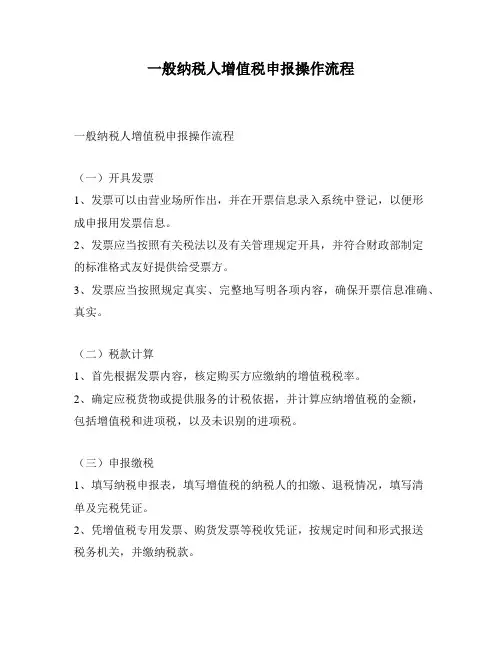 一般纳税人增值税申报操作流程

一般纳税人增值税申报操作流程

（一）开具发票

1、发票可以由营业场所作出，并在开票信息录入系统中登记，以便形成申报用发票信息。

2、发票应当按照有关税法以及有关管理规定开具，并符合财政部制定的标准格式友好提供给受票方。

3、发票应当按照规定真实、完整地写明各项内容，确保开票信息准确、真实。

（二）税款计算

1、首先根据发票内容，核定购买方应缴纳的增值税税率。

2、确定应税货物或提供服务的计税依据，并计算应纳增值税的金额，包括增值税和进项税，以及未识别的进项税。

（三）申报缴税

1、填写纳税申报表，填写增值税的纳税人的扣缴、退税情况，填写清单及完税凭证。

2、凭增值税专用发票、购货发票等税收凭证，按规定时间和形式报送税务机关，并缴纳税款。